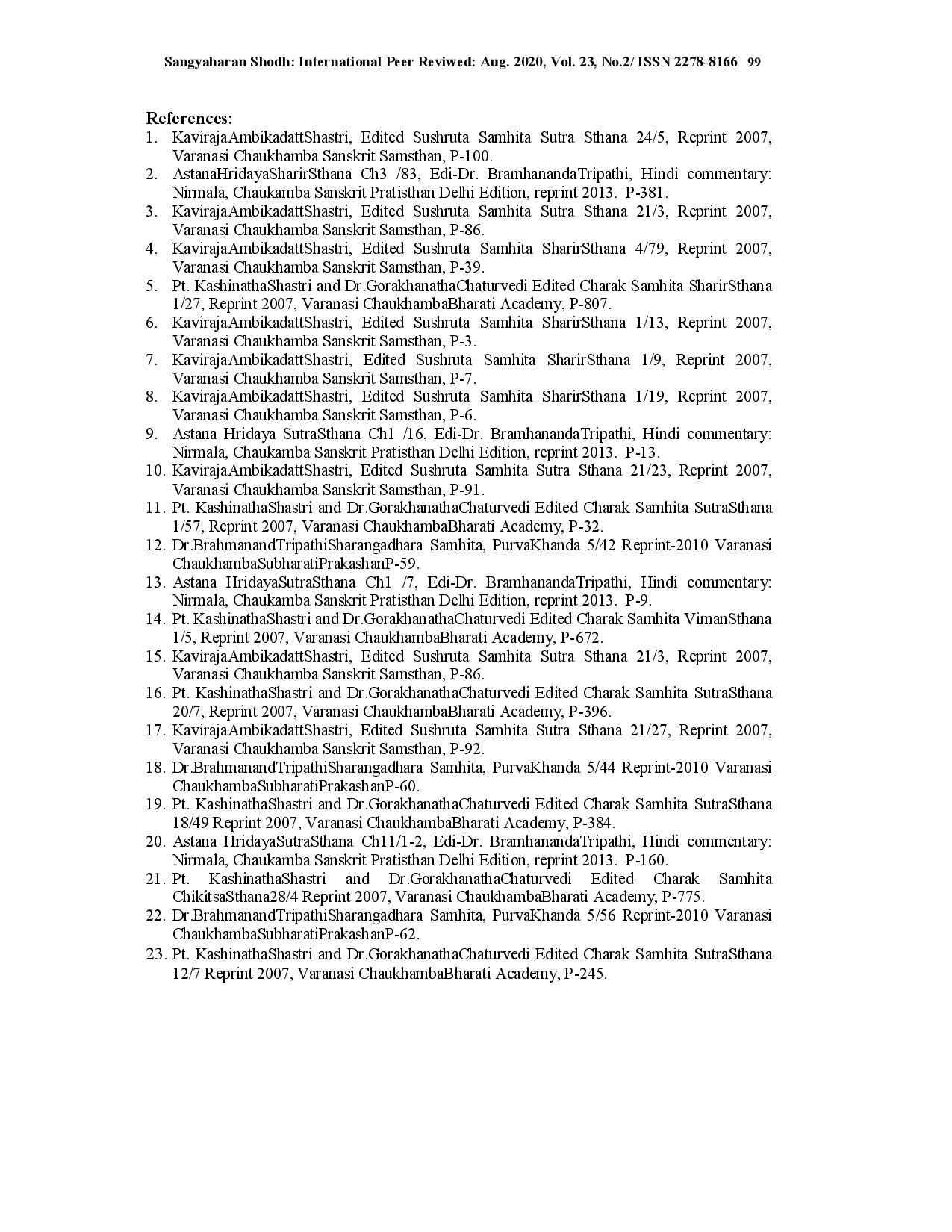 Sangyaharan Shodh: International Peer Reviwed: Aug. 2020, Vol. 23, No.2/ ISSN 2278-8166 99

References:
1. KavirajaAmbikadattShastri, Edited Sushruta Samhita Sutra Sthana 24/5, Reprint 2007, Varanasi Chaukhamba Sanskrit Samsthan, P-100.
2. AstanaHridayaSharirSthana Ch3 /83, Edi-Dr. BramhanandaTripathi, Hindi commentary: Nirmala, Chaukamba Sanskrit Pratisthan Delhi Edition, reprint 2013. P-381.
3. KavirajaAmbikadattShastri, Edited Sushruta Samhita Sutra Sthana 21/3, Reprint 2007, Varanasi Chaukhamba Sanskrit Samsthan, P-86.
4. KavirajaAmbikadattShastri, Edited Sushruta Samhita SharirSthana 4/79, Reprint 2007, Varanasi Chaukhamba Sanskrit Samsthan, P-39.
5. Pt. KashinathaShastri and Dr.GorakhanathaChaturvedi Edited Charak Samhita SharirSthana 1/27, Reprint 2007, Varanasi ChaukhambaBharati Academy, P-807.
6. KavirajaAmbikadattShastri, Edited Sushruta Samhita SharirSthana 1/13, Reprint 2007, Varanasi Chaukhamba Sanskrit Samsthan, P-3.
7. KavirajaAmbikadattShastri, Edited Sushruta Samhita SharirSthana 1/9, Reprint 2007, Varanasi Chaukhamba Sanskrit Samsthan, P-7.
8. KavirajaAmbikadattShastri, Edited Sushruta Samhita SharirSthana 1/19, Reprint 2007, Varanasi Chaukhamba Sanskrit Samsthan, P-6.
9. Astana Hridaya SutraSthana Ch1 /16, Edi-Dr. BramhanandaTripathi, Hindi commentary: Nirmala, Chaukamba Sanskrit Pratisthan Delhi Edition, reprint 2013. P-13.
10. KavirajaAmbikadattShastri, Edited Sushruta Samhita Sutra Sthana 21/23, Reprint 2007, Varanasi Chaukhamba Sanskrit Samsthan, P-91.
11. Pt. KashinathaShastri and Dr.GorakhanathaChaturvedi Edited Charak Samhita SutraSthana 1/57, Reprint 2007, Varanasi ChaukhambaBharati Academy, P-32.
12. Dr.BrahmanandTripathiSharangadhara Samhita, PurvaKhanda 5/42 Reprint-2010 Varanasi ChaukhambaSubharatiPrakashanP-59.
13. Astana HridayaSutraSthana Ch1 /7, Edi-Dr. BramhanandaTripathi, Hindi commentary: Nirmala, Chaukamba Sanskrit Pratisthan Delhi Edition, reprint 2013. P-9.
14. Pt. KashinathaShastri and Dr.GorakhanathaChaturvedi Edited Charak Samhita VimanSthana 1/5, Reprint 2007, Varanasi ChaukhambaBharati Academy, P-672.
15. KavirajaAmbikadattShastri, Edited Sushruta Samhita Sutra Sthana 21/3, Reprint 2007, Varanasi Chaukhamba Sanskrit Samsthan, P-86.
16. Pt. KashinathaShastri and Dr.GorakhanathaChaturvedi Edited Charak Samhita SutraSthana 20/7, Reprint 2007, Varanasi ChaukhambaBharati Academy, P-396.
17. KavirajaAmbikadattShastri, Edited Sushruta Samhita Sutra Sthana 21/27, Reprint 2007, Varanasi Chaukhamba Sanskrit Samsthan, P-92.
18. Dr.BrahmanandTripathiSharangadhara Samhita, PurvaKhanda 5/44 Reprint-2010 Varanasi ChaukhambaSubharatiPrakashanP-60.
19. Pt. KashinathaShastri and Dr.GorakhanathaChaturvedi Edited Charak Samhita SutraSthana 18/49 Reprint 2007, Varanasi ChaukhambaBharati Academy, P-384.
20. Astana HridayaSutraSthana Ch11/1-2, Edi-Dr. BramhanandaTripathi, Hindi commentary: Nirmala, Chaukamba Sanskrit Pratisthan Delhi Edition, reprint 2013. P-160.
21. Pt. KashinathaShastri and Dr.GorakhanathaChaturvedi Edited Charak Samhita ChikitsaSthana28/4 Reprint 2007, Varanasi ChaukhambaBharati Academy, P-775.
22. Dr.BrahmanandTripathiSharangadhara Samhita, PurvaKhanda 5/56 Reprint-2010 Varanasi ChaukhambaSubharatiPrakashanP-62.
23. Pt. KashinathaShastri and Dr.GorakhanathaChaturvedi Edited Charak Samhita SutraSthana 12/7 Reprint 2007, Varanasi ChaukhambaBharati Academy, P-245.